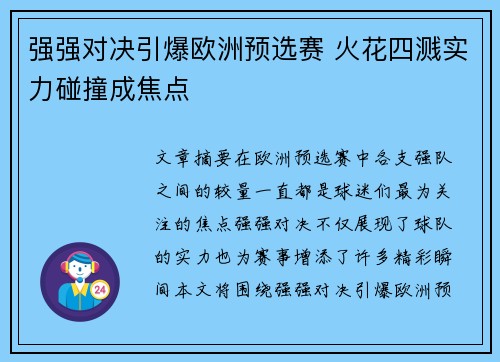 强强对决引爆欧洲预选赛 火花四溅实力碰撞成焦点

文章摘要在欧洲预选赛中各支强队之间的较量一直都是球迷们最为关注的焦点强强对决不仅展现了球队的实力也为赛事增添了许多精彩瞬间本文将围绕强强对决引爆欧洲预

24